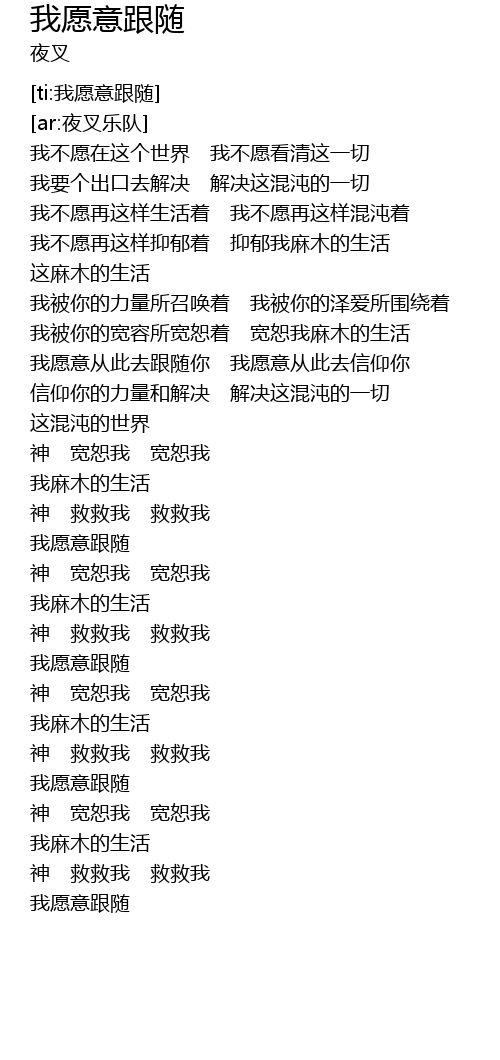 我愿意跟随
夜叉

[ti:我愿意跟随]
[ar:夜叉乐队]
我不愿在这个世界　我不愿看清这一切
我要个出口去解决　解决这混沌的一切
我不愿再这样生活着　我不愿再这样混沌着
我不愿再这样抑郁着　抑郁我麻木的生活
这麻木的生活
我被你的力量所召唤着　我被你的泽爱所围绕着
我被你的宽容所宽恕着　宽恕我麻木的生活
我愿意从此去跟随你　我愿意从此去信仰你
信仰你的力量和解决　解决这混沌的一切
这混沌的世界
神　宽恕我　宽恕我
我麻木的生活
神　救救我　救救我
我愿意跟随
神　宽恕我　宽恕我
我麻木的生活
神　救救我　救救我
我愿意跟随
神　宽恕我　宽恕我
我麻木的生活
神　救救我　救救我
我愿意跟随
神　宽恕我　宽恕我
我麻木的生活
神　救救我　救救我
我愿意跟随